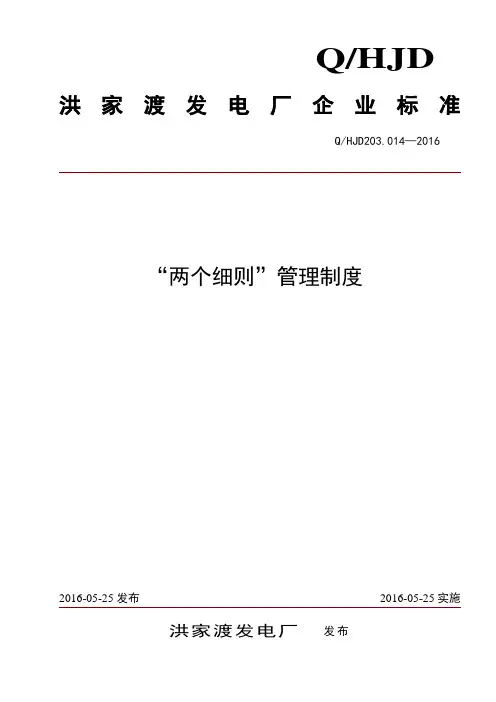 Q/HJD

洪家渡发电厂企业标准

Q/HJD203.014—2016

“两个细则”管理制度

2016-05-25 发布

2016-05-25 实施

洪家渡发电厂 发布